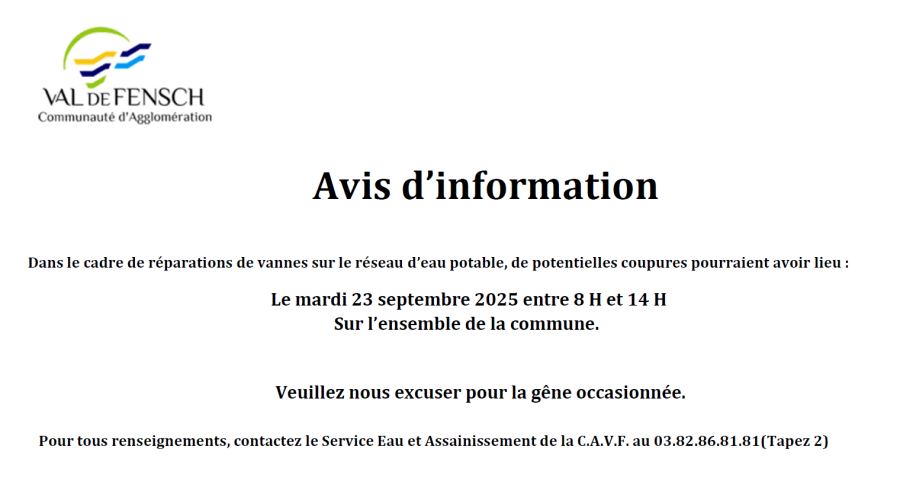 VAL DE FENSCH
Communauté d'Agglomération

Avis d'information

Dans le cadre de réparations de vannes sur le réseau d'eau potable, de potentielles coupures pourraient avoir lieu :

Le mardi 23 septembre 2025 entre 8 H et 14 H
Sur l'ensemble de la commune.

Veuillez nous excuser pour la gêne occasionnée.

Pour tous renseignements, contactez le Service Eau et Assainissement de la C.A.V.F. au 03.82.86.81.81(Tapez 2)